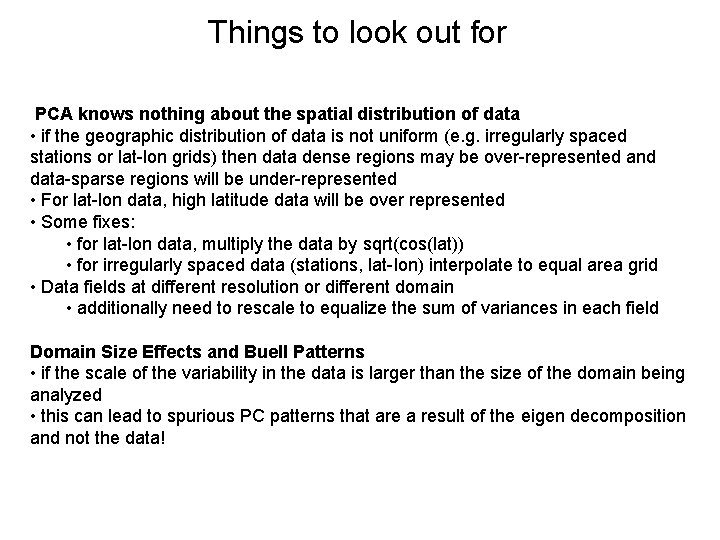 Things to look out for

PCA knows nothing about the spatial distribution of data

• if the geographic distribution of data is not uniform (e.g. irregularly spaced stations or lat-lon grids) then data dense regions may be over-represented and data-sparse regions will be under-represented
• For lat-lon data, high latitude data will be over represented
• Some fixes:
• for lat-lon data, multiply the data by sqrt(cos(lat))
• for irregularly spaced data (stations, lat-lon) interpolate to equal area grid
• Data fields at different resolution or different domain
• additionally need to rescale to equalize the sum of variances in each field

Domain Size Effects and Buell Patterns

• if the scale of the variability in the data is larger than the size of the domain being analyzed
• this can lead to spurious PC patterns that are a result of the eigen decomposition and not the data!